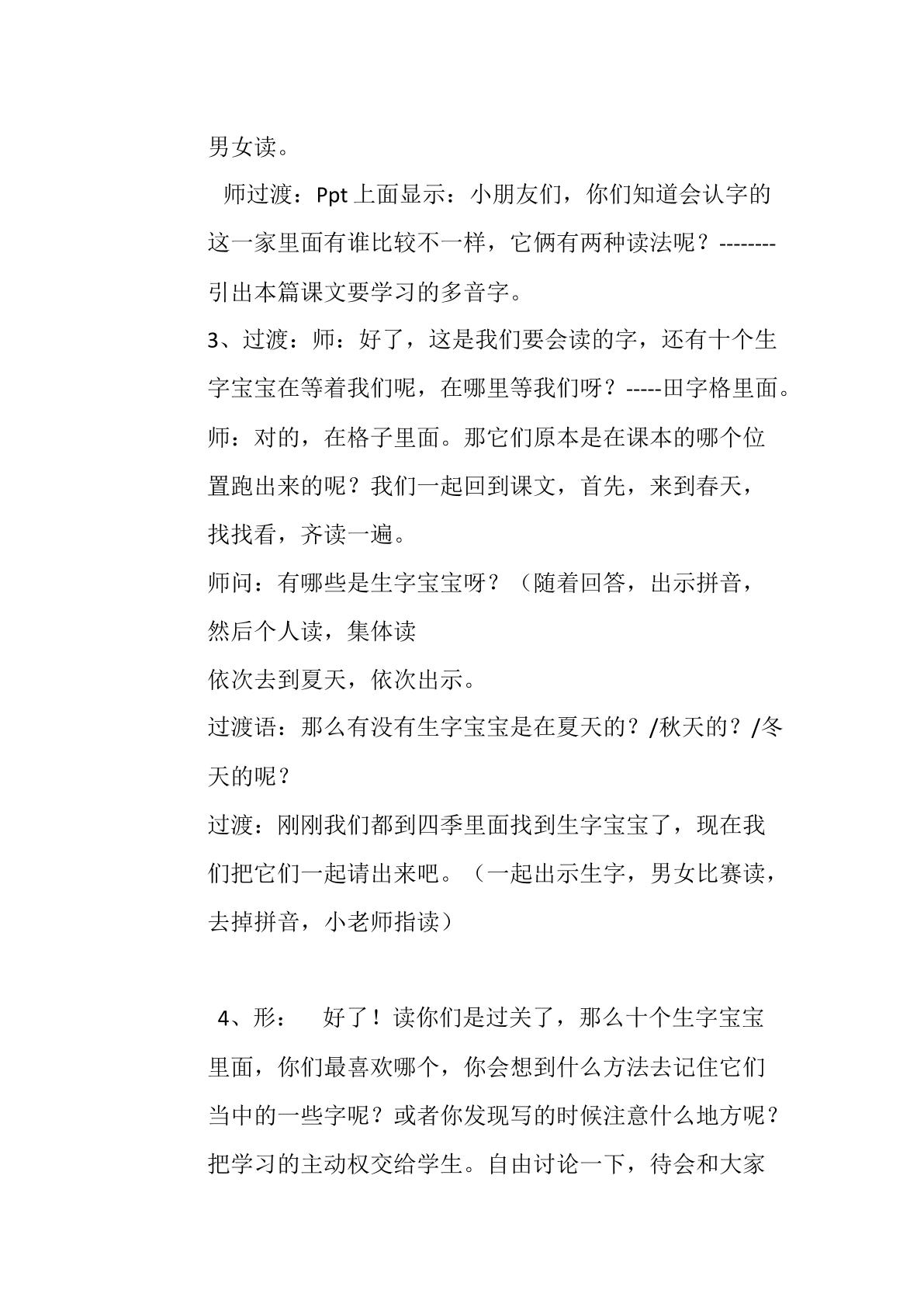 男女读。

师过渡：Ppt上面显示：小朋友们，你们知道会认字的这一家里面有谁比较不一样，它俩有两种读法呢？--------引出本篇课文要学习的多音字。

3、过渡：师：好了，这是我们要会读的字，还有十个生字宝宝在等着我们呢，在哪里等我们呀？-----田字格里面。

师：对的，在格子里面。那它们原本是在课本的哪个位置跑出来的呢？我们一起回到课文，首先，来到春天，找找看，齐读一遍。

师问：有哪些是生字宝宝呀？（随着回答，出示拼音，然后个人读，集体读

依次去到夏天，依次出示。

过渡语：那么有没有生字宝宝是在夏天的？/秋天的？/冬天的呢？

过渡：刚刚我们都到四季里面找到生字宝宝了，现在我们把它们一起请出来吧。（一起出示生字，男女比赛读，去掉拼音，小老师指读）

4、形： 好了！读你们是过关了，那么十个生字宝宝里面，你们最喜欢哪个，你会想到什么方法去记住它们当中的一些字呢？或者你发现写的时候注意什么地方呢？把学习的主动权交给学生。自由讨论一下，待会和大家